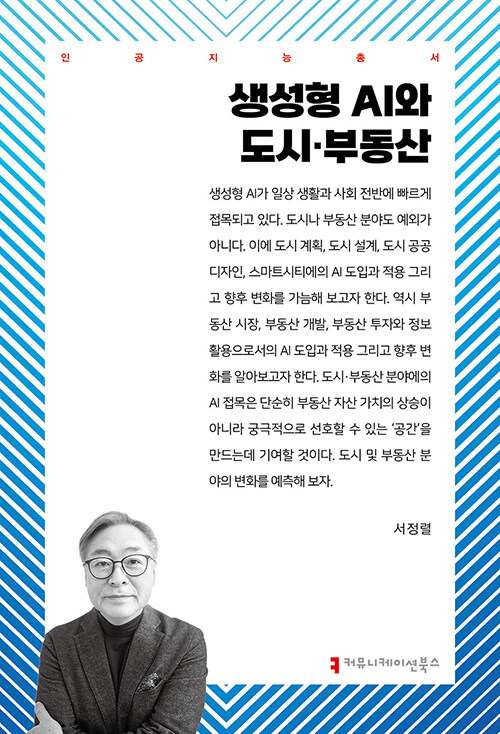 인 공 지 능 총 서

생성형 AI와 도시·부동산

생성형 AI가 일상 생활과 사회 전반에 빠르게 접목되고 있다. 도시나 부동산 분야도 예외가 아니다. 이에 도시 계획, 도시 설계, 도시 공공 디자인, 스마트시티에의 AI 도입과 적용 그리고 향후 변화를 가늠해 보고자 한다. 역시 부동산 시장, 부동산 개발, 부동산 투자와 정보 활용으로서의 AI 도입과 적용 그리고 향후 변화를 알아보고자 한다. 도시·부동산 분야에의 AI 접목은 단순히 부동산 자산 가치의 상승이 아니라 궁극적으로 선호할 수 있는 '공간'을 만드는데 기여할 것이다. 도시 및 부동산 분야의 변화를 예측해 보자.

서정렬

커뮤니케이션북스